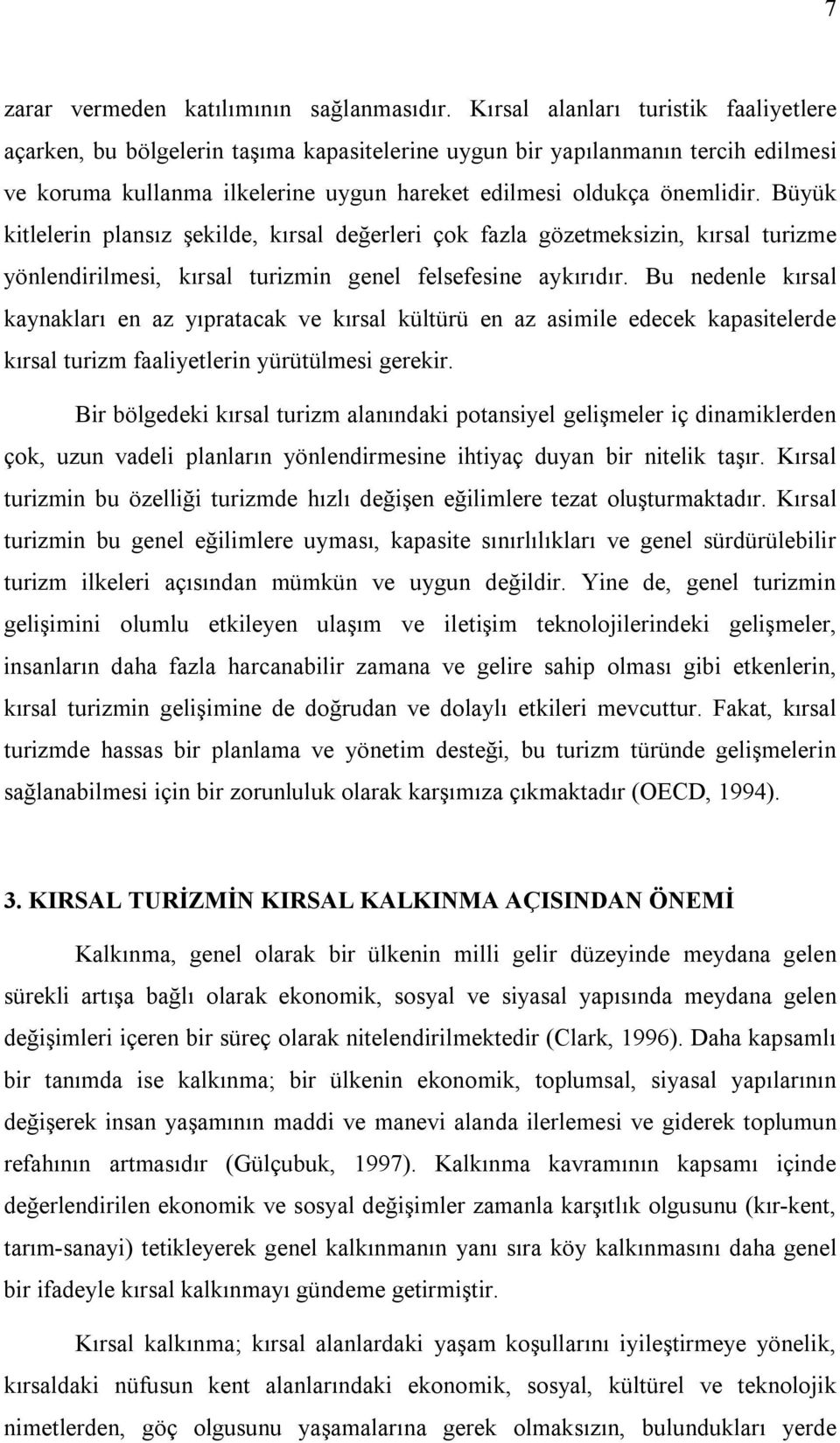 7

zarar vermeden katılımının sağlanmasıdır. Kırsal alanları turistik faaliyetlere açarken, bu bölgelerin taşıma kapasitelerine uygun bir yapılanmanın tercih edilmesi ve koruma kullanma ilkelerine uygun hareket edilmesi oldukça önemlidir. Büyük kitlelerin plansız şekilde, kırsal değerleri çok fazla gözetmeksizin, kırsal turizme yönlendirilmesi, kırsal turizmin genel felsefesine aykırıdır. Bu nedenle kırsal kaynakları en az yıpratacak ve kırsal kültürü en az asimile edecek kapasitelerde kırsal turizm faaliyetlerin yürütülmesi gerekir.

Bir bölgedeki kırsal turizm alanındaki potansiyel gelişmeler iç dinamiklerden çok, uzun vadeli planların yönlendirmesine ihtiyaç duyan bir nitelik taşır. Kırsal turizmin bu özelliği turizmde hızlı değişen eğilimlere tezat oluşturmaktadır. Kırsal turizmin bu genel eğilimlere uyması, kapasite sınırlılıkları ve genel sürdürülebilir turizm ilkeleri açısından mümkün ve uygun değildir. Yine de, genel turizmin gelişimini olumlu etkileyen ulaşım ve iletişim teknolojilerindeki gelişmeler, insanların daha fazla harcanabilir zamana ve gelire sahip olması gibi etkenlerin, kırsal turizmin gelişimine de doğrudan ve dolaylı etkileri mevcuttur. Fakat, kırsal turizmde hassas bir planlama ve yönetim desteği, bu turizm türünde gelişmelerin sağlanabilmesi için bir zorunluluk olarak karşımıza çıkmaktadır (OECD, 1994).

3. KIRSAL TURİZMİN KIRSAL KALKINMA AÇISINDAN ÖNEMİ

Kalkınma, genel olarak bir ülkenin milli gelir düzeyinde meydana gelen sürekli artışa bağlı olarak ekonomik, sosyal ve siyasal yapısında meydana gelen değişimleri içeren bir süreç olarak nitelendirilmektedir (Clark, 1996). Daha kapsamlı bir tanımda ise kalkınma; bir ülkenin ekonomik, toplumsal, siyasal yapılarının değişerek insan yaşamının maddi ve manevi alanda ilerlemesi ve giderek toplumun refahının artmasıdır (Gülçubuk, 1997). Kalkınma kavramının kapsamı içinde değerlendirilen ekonomik ve sosyal değişimler zamanla karşıtlık olgusunu (kır-kent, tarım-sanayi) tetikleyerek genel kalkınmanın yanı sıra köy kalkınmasını daha genel bir ifadeyle kırsal kalkınmayı gündeme getirmiştir.

Kırsal kalkınma; kırsal alanlardaki yaşam koşullarını iyileştirmeye yönelik, kırsaldaki nüfusun kent alanlarındaki ekonomik, sosyal, kültürel ve teknolojik nimetlerden, göç olgusunu yaşamalarına gerek olmaksızın, bulundukları yerde